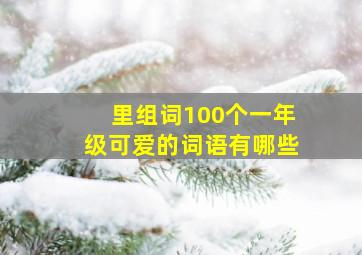 里组词100个一年级可爱的词语有哪些